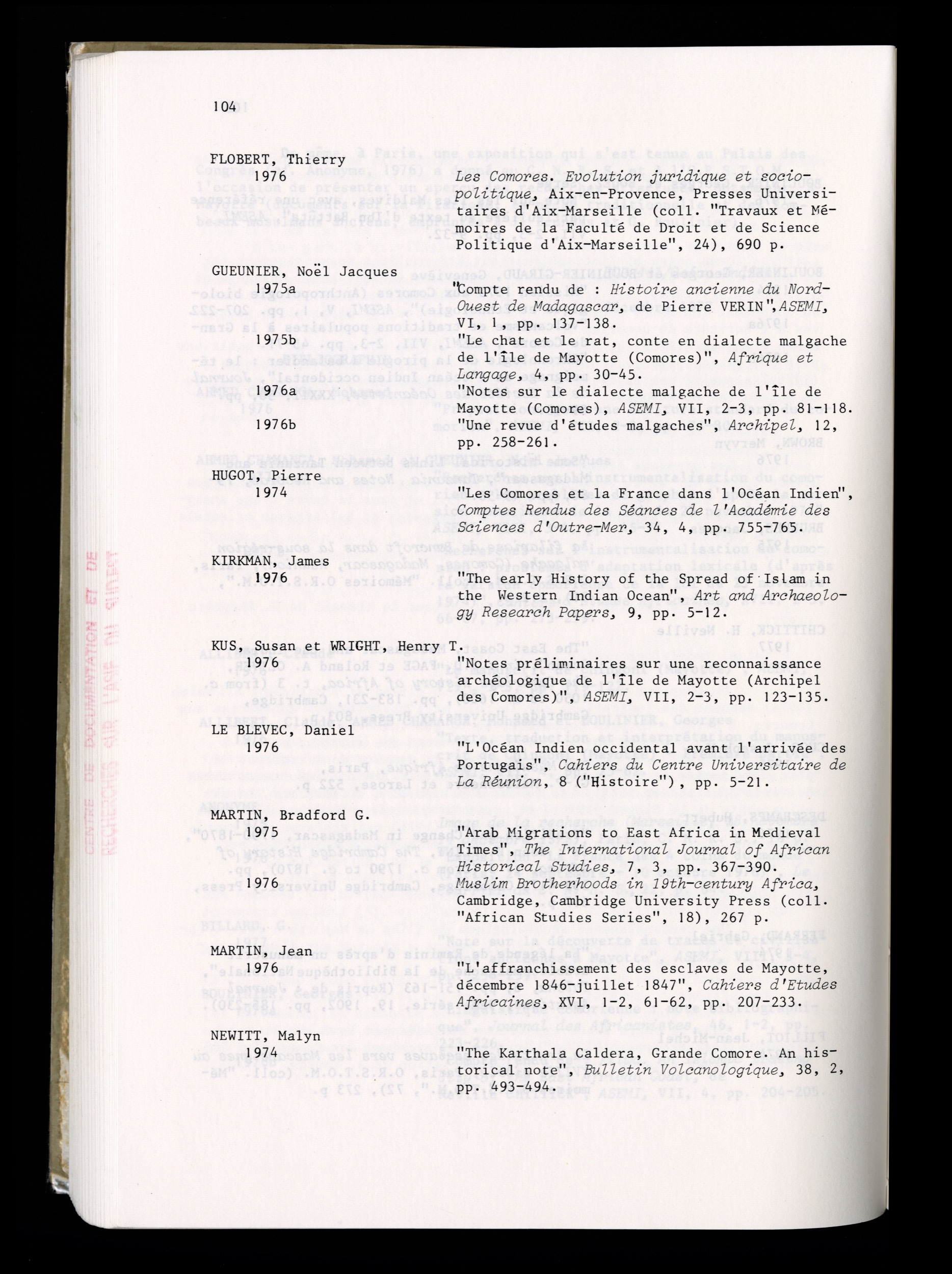 104

FLOBERT, Thierry
1976 Les Comores. Evolution juridique et socio-politique, Aix-en-Provence, Presses Universitaires d'Aix-Marseille (coll. "Travaux et Mémoires de la Faculté de Droit et de Science Politique d'Aix-Marseille", 24), 690 p.

GUEUNIER, Noël Jacques
1975a "Compte rendu de : Histoire ancienne du Nord-Ouest de Madagascar, de Pierre VERIN", ASEMI, VI, 1, pp. 137-138.
1975b "Le chat et le rat, conte en dialecte malgache de l'île de Mayotte (Comores)", Afrique et Langage, 4, pp. 30-45.
1976a "Notes sur le dialecte malgache de l'île de Mayotte (Comores), ASEMI, VII, 2-3, pp. 81-118.
1976b "Une revue d'études malgaches", Archipel, 12, pp. 258-261.

HUGOT, Pierre
1974 "Les Comores et la France dans l'Océan Indien", Comptes Rendus des Séances de l'Académie des Sciences d'Outre-Mer, 34, 4, pp. 755-765.

KIRKMAN, James
1976 "The early History of the Spread of Islam in the Western Indian Ocean", Art and Archaeology Research Papers, 9, pp. 5-12.

KUS, Susan et WRIGHT, Henry T.
1976 "Notes préliminaires sur une reconnaissance archéologique de l'île de Mayotte (Archipel des Comores)", ASEMI, VII, 2-3, pp. 123-135.

LE BLEVEC, Daniel
1976 "L'Océan Indien occidental avant l'arrivée des Portugais", Cahiers du Centre Universitaire de La Réunion, 8 ("Histoire"), pp. 5-21.

MARTIN, Bradford G.
1975 "Arab Migrations to East Africa in Medieval Times", The International Journal of African Historical Studies, 7, 3, pp. 367-390.
1976 Muslim Brotherhoods in 19th-century Africa, Cambridge, Cambridge University Press (coll. "African Studies Series", 18), 267 p.

MARTIN, Jean
1976 "L'affranchissement des esclaves de Mayotte, décembre 1846-juillet 1847", Cahiers d'Etudes Africaines, XVI, 1-2, 61-62, pp. 207-233.

NEWITT, Malyn
1974 "The Karthala Caldera, Grande Comore. An historical note", Bulletin Volcanologique, 38, 2, pp. 493-494.

CENTRE DE DOCUMENTATION ET DE RECHERCHES SUR L'ASIE DU SUD-EST